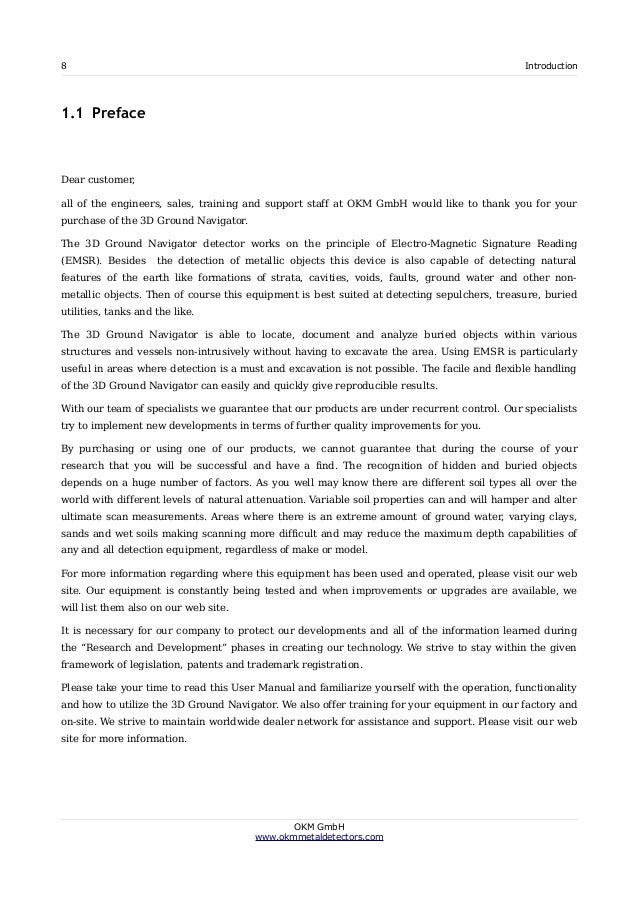 8

Introduction

1.1 Preface

Dear customer,

all of the engineers, sales, training and support staff at OKM GmbH would like to thank you for your purchase of the 3D Ground Navigator.

The 3D Ground Navigator detector works on the principle of Electro-Magnetic Signature Reading (EMSR). Besides the detection of metallic objects this device is also capable of detecting natural features of the earth like formations of strata, cavities, voids, faults, ground water and other non-metallic objects. Then of course this equipment is best suited at detecting sepulchers, treasure, buried utilities, tanks and the like.

The 3D Ground Navigator is able to locate, document and analyze buried objects within various structures and vessels non-intrusively without having to excavate the area. Using EMSR is particularly useful in areas where detection is a must and excavation is not possible. The facile and flexible handling of the 3D Ground Navigator can easily and quickly give reproducible results.

With our team of specialists we guarantee that our products are under recurrent control. Our specialists try to implement new developments in terms of further quality improvements for you.

By purchasing or using one of our products, we cannot guarantee that during the course of your research that you will be successful and have a find. The recognition of hidden and buried objects depends on a huge number of factors. As you well may know there are different soil types all over the world with different levels of natural attenuation. Variable soil properties can and will hamper and alter ultimate scan measurements. Areas where there is an extreme amount of ground water, varying clays, sands and wet soils making scanning more difficult and may reduce the maximum depth capabilities of any and all detection equipment, regardless of make or model.

For more information regarding where this equipment has been used and operated, please visit our web site. Our equipment is constantly being tested and when improvements or upgrades are available, we will list them also on our web site.

It is necessary for our company to protect our developments and all of the information learned during the “Research and Development” phases in creating our technology. We strive to stay within the given framework of legislation, patents and trademark registration.

Please take your time to read this User Manual and familiarize yourself with the operation, functionality and how to utilize the 3D Ground Navigator. We also offer training for your equipment in our factory and on-site. We strive to maintain worldwide dealer network for assistance and support. Please visit our web site for more information.

OKM GmbH
www.okmmetaldetectors.com